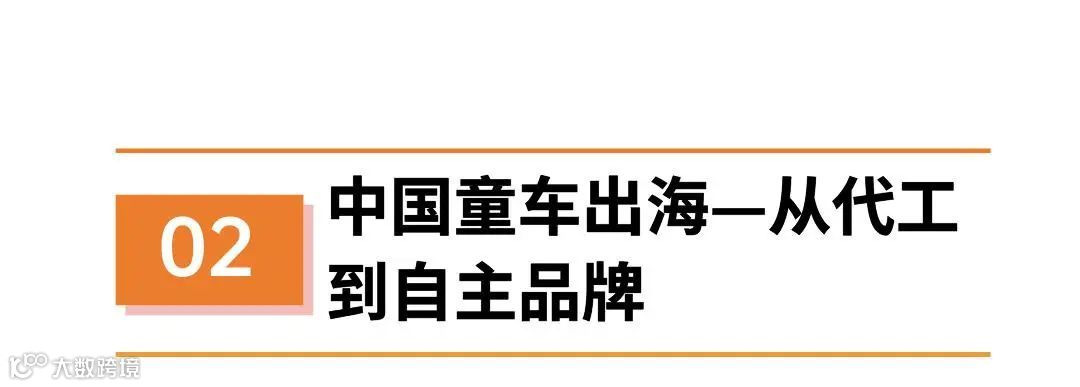 02

中国童车出海—从代工到自主品牌

大数跨境